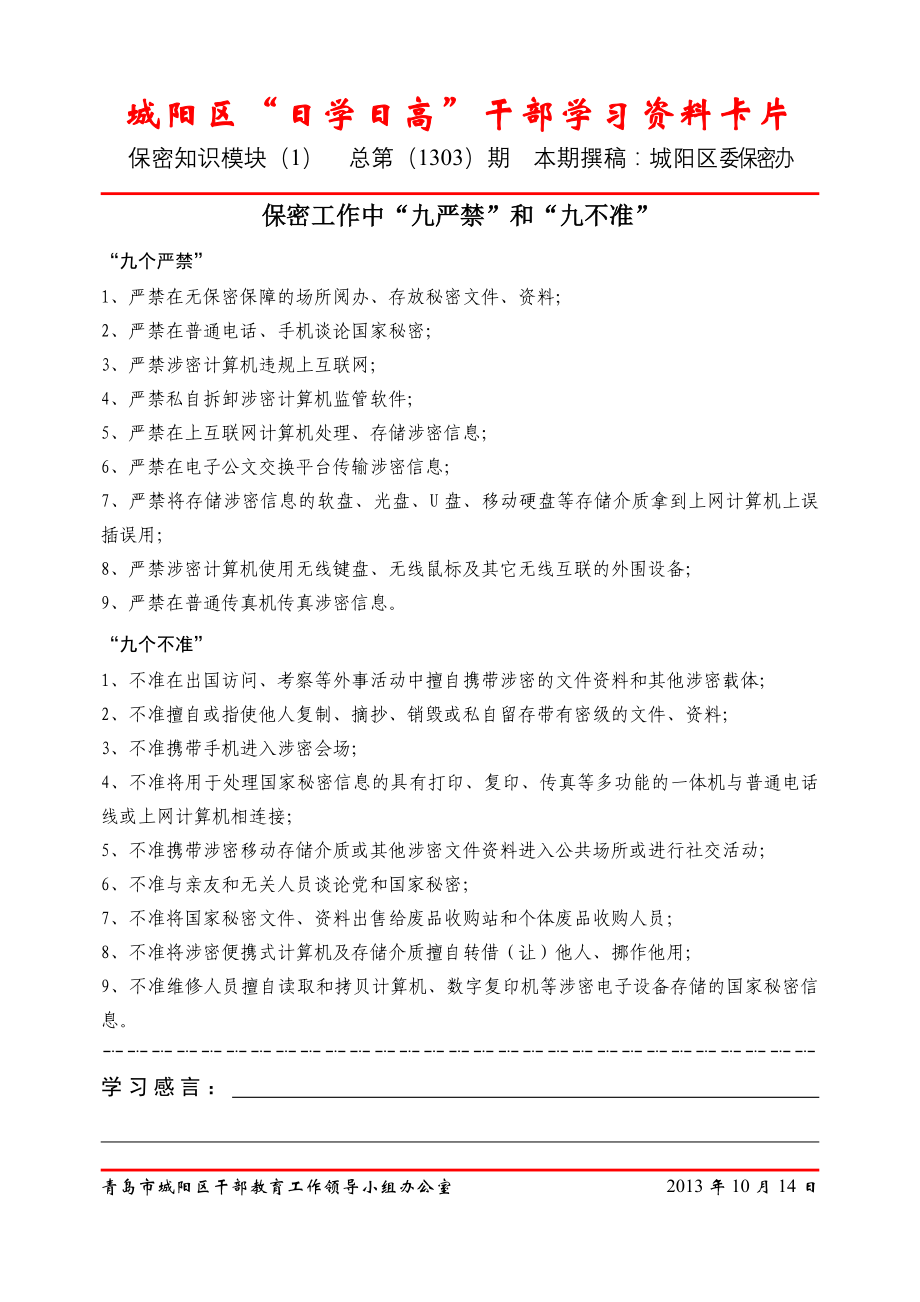 城阳区“日学日高”干部学习资料卡片

保密知识模块（1） 总第（1303）期 本期撰稿：城阳区委保密办

保密工作中“九严禁”和“九不准”

“九个严禁”

1、严禁在无保密保障的场所阅办、存放秘密文件、资料;

2、严禁在普通电话、手机谈论国家秘密;

3、严禁涉密计算机违规上互联网;

4、严禁私自拆卸涉密计算机监管软件;

5、严禁在上互联网计算机处理、存储涉密信息;

6、严禁在电子公文交换平台传输涉密信息;

7、严禁将存储涉密信息的软盘、光盘、U盘、移动硬盘等存储介质拿到上网计算机上误插误用;

8、严禁涉密计算机使用无线键盘、无线鼠标及其它无线互联的外围设备;

9、严禁在普通传真机传真涉密信息。

“九个不准”

1、不准在出国访问、考察等外事活动中擅自携带涉密的文件资料和其他涉密载体;

2、不准擅自或指使他人复制、摘抄、销毁或私自留存带有密级的文件、资料;

3、不准携带手机进入涉密会场;

4、不准将用于处理国家秘密信息的具有打印、复印、传真等多功能的一体机与普通电话线或上网计算机相连接;

5、不准携带涉密移动存储介质或其他涉密文件资料进入公共场所或进行社交活动;

6、不准与亲友和无关人员谈论党和国家秘密;

7、不准将国家秘密文件、资料出售给废品收购站和个体废品收购人员;

8、不准将涉密便携式计算机及存储介质擅自转借（让）他人、挪作他用;

9、不准维修人员擅自读取和拷贝计算机、数字复印机等涉密电子设备存储的国家秘密信息。

学习感言：

青岛市城阳区干部教育工作领导小组办公室 2013年10月14日